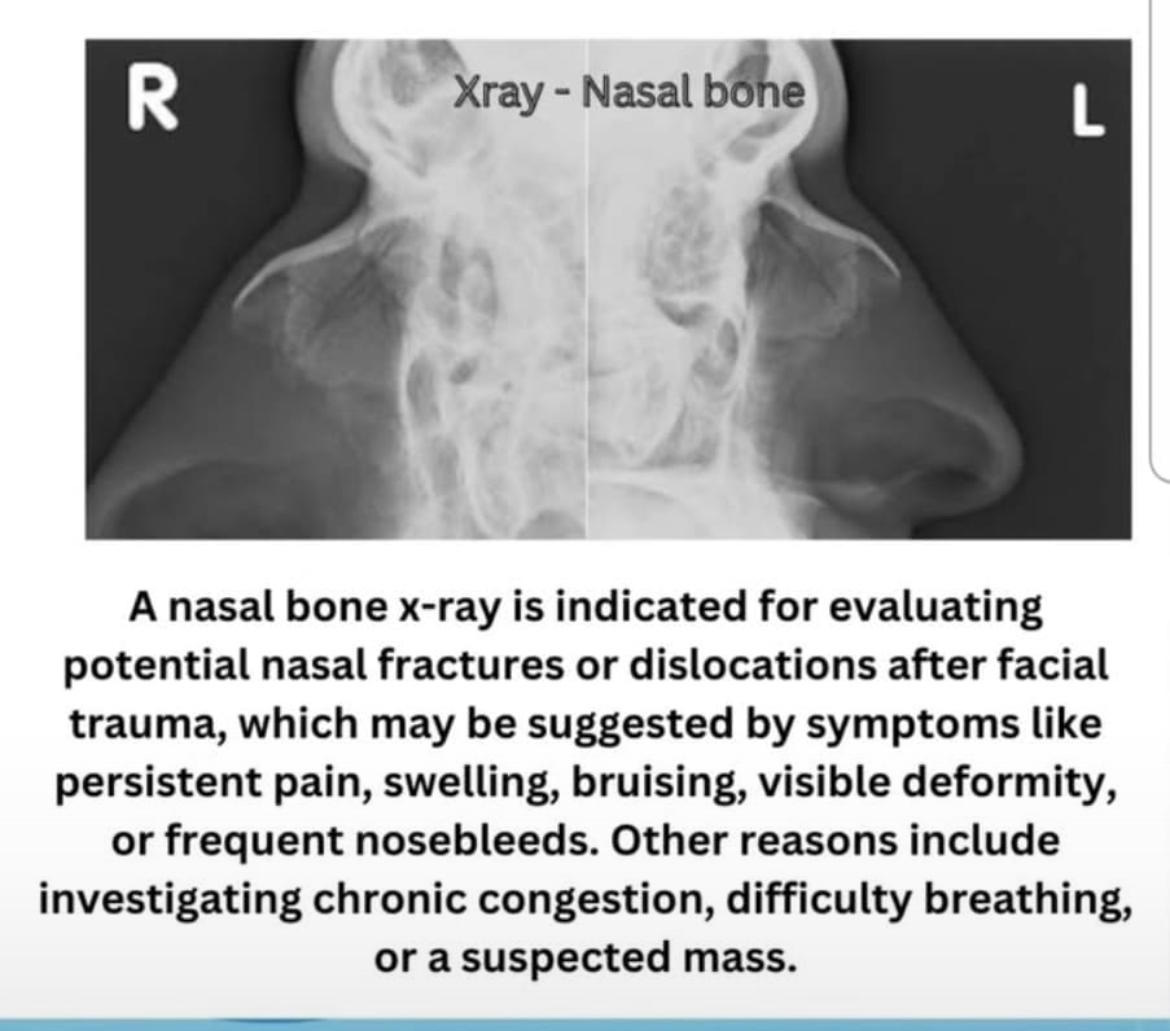 R

Xray - Nasal bone

L

A nasal bone x-ray is indicated for evaluating potential nasal fractures or dislocations after facial trauma, which may be suggested by symptoms like persistent pain, swelling, bruising, visible deformity, or frequent nosebleeds. Other reasons include investigating chronic congestion, difficulty breathing, or a suspected mass.